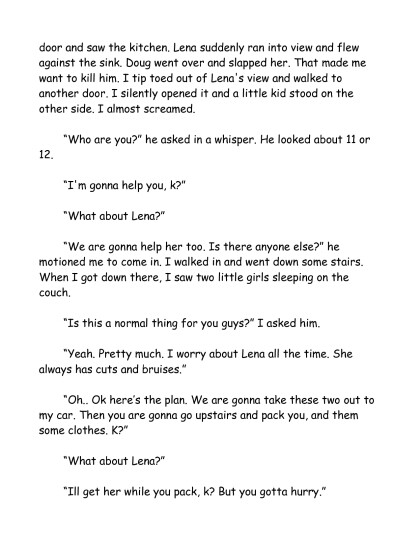 door and saw the kitchen. Lena suddenly ran into view and flew against the sink. Doug went over and slapped her. That made me want to kill him. I tip toed out of Lena's view and walked to another door. I silently opened it and a little kid stood on the other side. I almost screamed.

"Who are you?" he asked in a whisper. He looked about 11 or 12.

"I'm gonna help you, k?"

"What about Lena?"

"We are gonna help her too. Is there anyone else?" he motioned me to come in. I walked in and went down some stairs. When I got down there, I saw two little girls sleeping on the couch.

"Is this a normal thing for you guys?" I asked him.

"Yeah. Pretty much. I worry about Lena all the time. She always has cuts and bruises."

"Oh.. Ok here's the plan. We are gonna take these two out to my car. Then you are gonna go upstairs and pack you, and them some clothes. K?"

"What about Lena?"

"Ill get her while you pack, k? But you gotta hurry."